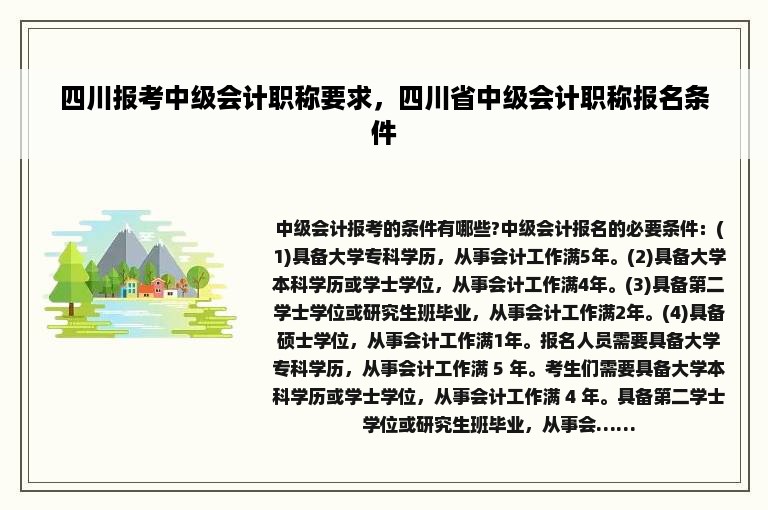 四川报考中级会计职称要求，四川省中级会计职称报名条件

中级会计报考的条件有哪些?中级会计报名的必要条件：(1)具备大学专科学历，从事会计工作满5年。(2)具备大学本科学历或学士学位，从事会计工作满4年。(3)具备第二学士学位或研究生班毕业，从事会计工作满2年。(4)具备硕士学位，从事会计工作满1年。报名人员需要具备大学专科学历，从事会计工作满 5 年。考生们需要具备大学本科学历或学士学位，从事会计工作满 4 年。具备第二学士学位或研究生班毕业，从事会......